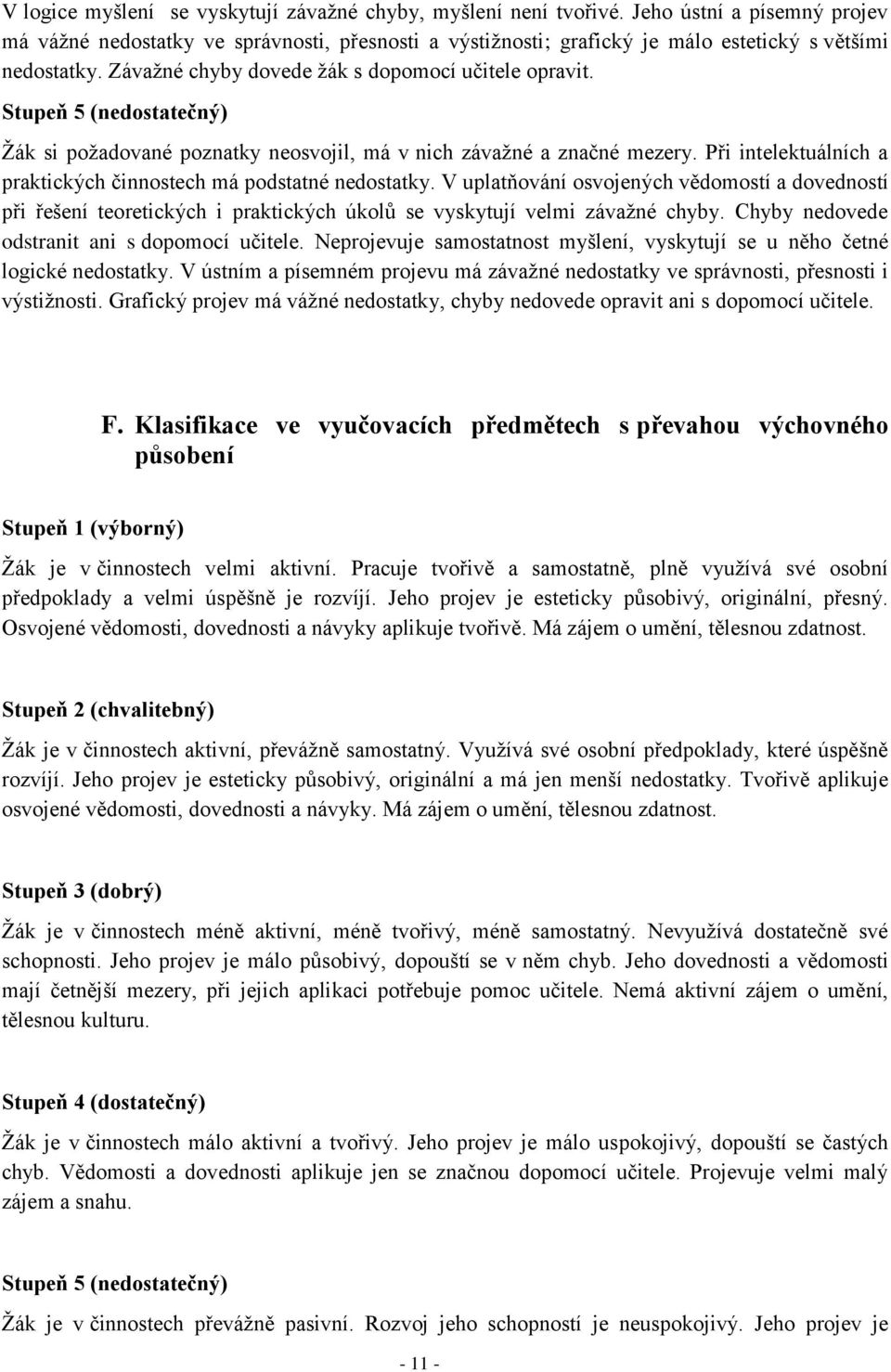 V logice myšlení se vyskytují závažné chyby, myšlení není tvořivé. Jeho ústní a písemný projev má vážné nedostatky ve správnosti, přesnosti a výstižnosti; grafický je málo estetický s většími nedostatky. Závažné chyby dovede žák s dopomocí učitele opravit.

Stupeň 5 (nedostatečný)

Žák si požadované poznatky neosvojil, má v nich závažné a značné mezery. Při intelektuálních a praktických činnostech má podstatné nedostatky. V uplatňování osvojených vědomostí a dovedností při řešení teoretických i praktických úkolů se vyskytují velmi závažné chyby. Chyby nedovede odstranit ani s dopomocí učitele. Neprojevuje samostatnost myšlení, vyskytují se u něho četné logické nedostatky. V ústním a písemném projevu má závažné nedostatky ve správnosti, přesnosti i výstižnosti. Grafický projev má vážné nedostatky, chyby nedovede opravit ani s dopomocí učitele.

F. Klasifikace ve vyučovacích předmětech s převahou výchovného působení

Stupeň 1 (výborný)

Žák je v činnostech velmi aktivní. Pracuje tvořivě a samostatně, plně využívá své osobní předpoklady a velmi úspěšně je rozvíjí. Jeho projev je esteticky působivý, originální, přesný. Osvojené vědomosti, dovednosti a návyky aplikuje tvořivě. Má zájem o umění, tělesnou zdatnost.

Stupeň 2 (chvalitebný)

Žák je v činnostech aktivní, převážně samostatný. Využívá své osobní předpoklady, které úspěšně rozvíjí. Jeho projev je esteticky působivý, originální a má jen menší nedostatky. Tvořivě aplikuje osvojené vědomosti, dovednosti a návyky. Má zájem o umění, tělesnou zdatnost.

Stupeň 3 (dobrý)

Žák je v činnostech méně aktivní, méně tvořivý, méně samostatný. Nevyužívá dostatečně své schopnosti. Jeho projev je málo působivý, dopouští se v něm chyb. Jeho dovednosti a vědomosti mají četnější mezery, při jejich aplikaci potřebuje pomoc učitele. Nemá aktivní zájem o umění, tělesnou kulturu.

Stupeň 4 (dostatečný)

Žák je v činnostech málo aktivní a tvořivý. Jeho projev je málo uspokojivý, dopouští se častých chyb. Vědomosti a dovednosti aplikuje jen se značnou dopomocí učitele. Projevuje velmi malý zájem a snahu.

Stupeň 5 (nedostatečný)

Žák je v činnostech převážně pasivní. Rozvoj jeho schopností je neuspokojivý. Jeho projev je

- 11 -